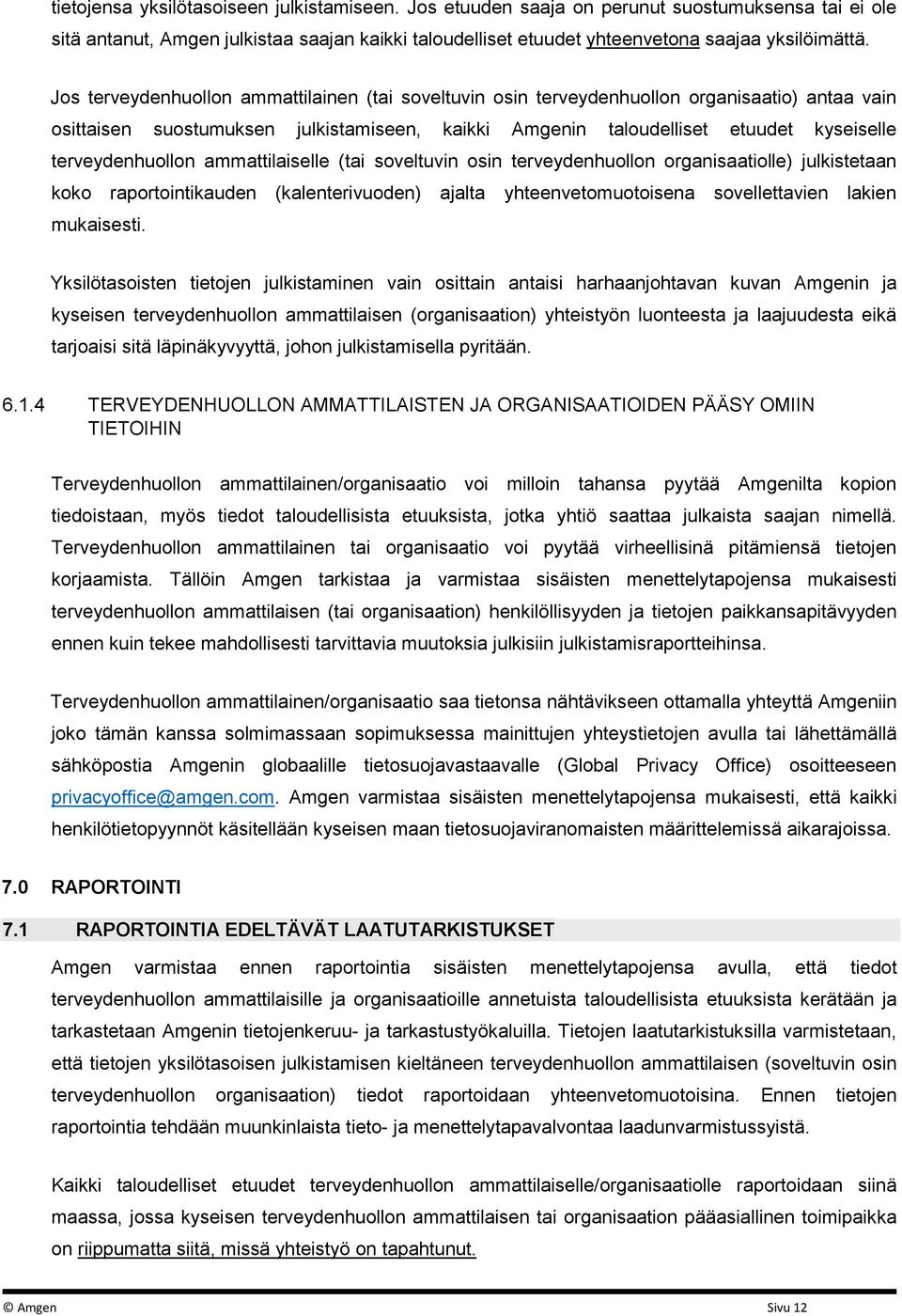 tietojensa yksilötasoiseen julkistamiseen. Jos etuuden saaja on perunut suostumuksensa tai ei ole sitä antanut, Amgen julkistaa saajan kaikki taloudelliset etuudet yhteenvetona saajaa yksilöimättä.

Jos terveydenhuollon ammattilainen (tai soveltuvin osin terveydenhuollon organisaatio) antaa vain osittaisen suostumuksen julkistamiseen, kaikki Amgenin taloudelliset etuudet kyseiselle terveydenhuollon ammattilaiselle (tai soveltuvin osin terveydenhuollon organisaatiolle) julkistetaan koko raportointikauden (kalenterivuoden) ajalta yhteenvetomuotoisena sovellettavien lakien mukaisesti.

Yksilötasoisten tietojen julkistaminen vain osittain antaisi harhaanjohtavan kuvan Amgenin ja kyseisen terveydenhuollon ammattilaisen (organisaation) yhteistyön luonteesta ja laajuudesta eikä tarjoaisi sitä läpinäkyvyyttä, johon julkistamisella pyritään.

6.1.4 TERVEYDENHUOLLON AMMATTILAISTEN JA ORGANISAATIOIDEN PÄÄSY OMIIN TIETOIHIN

Terveydenhuollon ammattilainen/organisaatio voi milloin tahansa pyytää Amgenilta kopion tiedoistaan, myös tiedot taloudellisista etuuksista, jotka yhtiö saattaa julkaista saajan nimellä. Terveydenhuollon ammattilainen tai organisaatio voi pyytää virheellisinä pitämiensä tietojen korjaamista. Tällöin Amgen tarkistaa ja varmistaa sisäisten menettelytapojensa mukaisesti terveydenhuollon ammattilaisen (tai organisaation) henkilöllisyyden ja tietojen paikkansapitävyyden ennen kuin tekee mahdollisesti tarvittavia muutoksia julkisiin julkistamisraportteihinsa.

Terveydenhuollon ammattilainen/organisaatio saa tietonsa nähtävikseen ottamalla yhteyttä Amgeniin joko tämän kanssa solmimassaan sopimuksessa mainittujen yhteystietojen avulla tai lähettämällä sähköpostia Amgenin globaalille tietosuojavastaavalle (Global Privacy Office) osoitteeseen privacyoffice@amgen.com. Amgen varmistaa sisäisten menettelytapojensa mukaisesti, että kaikki henkilötietopyynnöt käsitellään kyseisen maan tietosuojaviranomaisten määrittelemissä aikarajoissa.

7.0 RAPORTOINTI

7.1 RAPORTOINTIA EDELTÄVÄT LAATUTARKISTUKSET

Amgen varmistaa ennen raportointia sisäisten menettelytapojensa avulla, että tiedot terveydenhuollon ammattilaisille ja organisaatioille annetuista taloudellisista etuuksista kerätään ja tarkastetaan Amgenin tietojenkeruu- ja tarkastustyökaluilla. Tietojen laatutarkistuksilla varmistetaan, että tietojen yksilötasoisen julkistamisen kieltäneen terveydenhuollon ammattilaisen (soveltuvin osin terveydenhuollon organisaation) tiedot raportoidaan yhteenvetomuotoisina. Ennen tietojen raportointia tehdään muunkinlaista tieto- ja menettelytapavalvontaa laadunvarmistussyistä.

Kaikki taloudelliset etuudet terveydenhuollon ammattilaiselle/organisaatiolle raportoidaan siinä maassa, jossa kyseisen terveydenhuollon ammattilaisen tai organisaation pääasiallinen toimipaikka on riippumatta siitä, missä yhteistyö on tapahtunut.

© Amgen Sivu 12